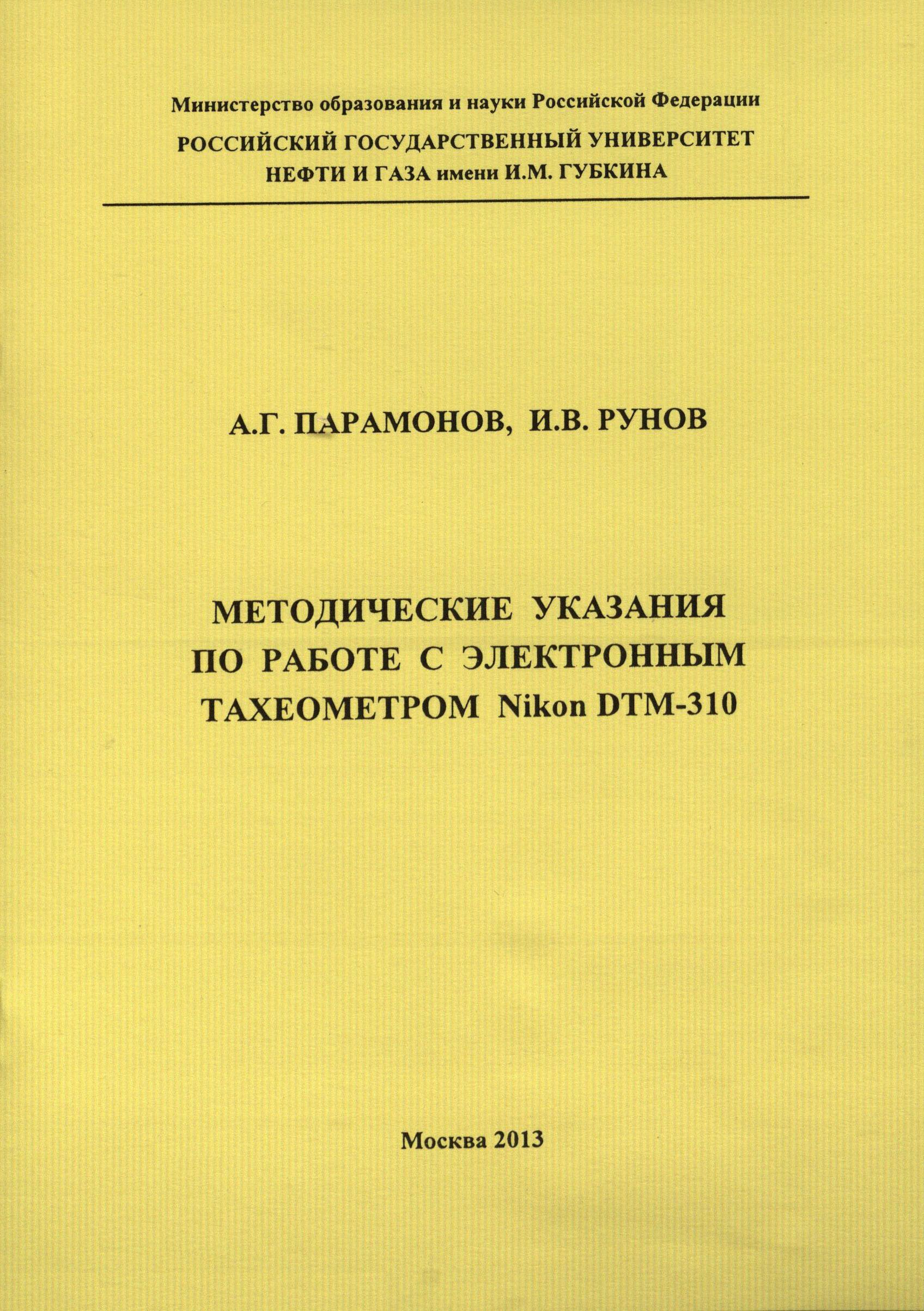 Министерство образования и науки Российской Федерации

РОССИЙСКИЙ ГОСУДАРСТВЕННЫЙ УНИВЕРСИТЕТ
НЕФТИ И ГАЗА имени И.М. ГУБКИНА

А.Г. ПАРАМОНОВ, И.В. РУНОВ

МЕТОДИЧЕСКИЕ УКАЗАНИЯ
ПО РАБОТЕ С ЭЛЕКТРОННЫМ
ТАХЕОМЕТРОМ Nikon DTM-310

Москва 2013